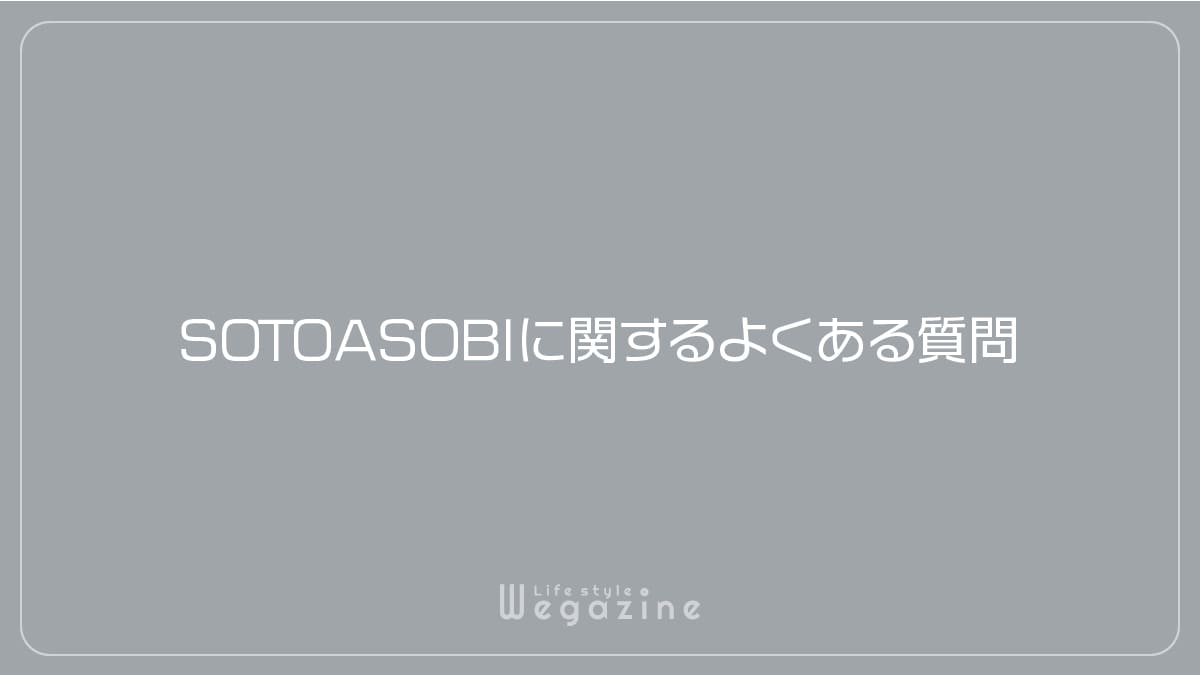 SOTOASOBIに関するよくある質問

Life style
Wegazine